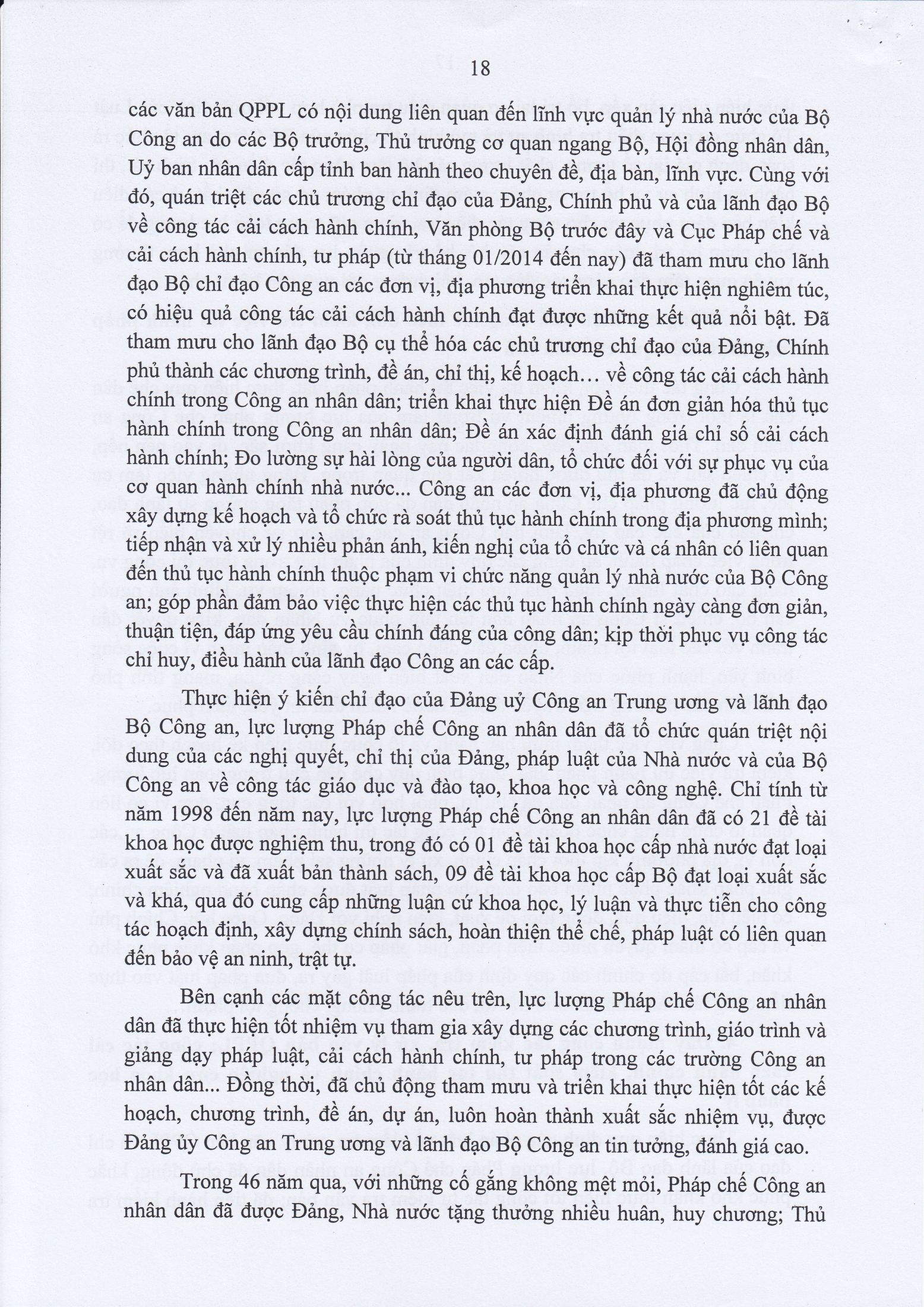 18

các văn bản QPPL có nội dung liên quan đến lĩnh vực quản lý nhà nước của Bộ Công an do các Bộ trưởng, Thủ trưởng cơ quan ngang Bộ, Hội đồng nhân dân, Uỷ ban nhân dân cấp tỉnh ban hành theo chuyên đề, địa bàn, lĩnh vực. Cùng với đó, quán triệt các chủ trương chỉ đạo của Đảng, Chính phủ và của lãnh đạo Bộ về công tác cải cách hành chính, Văn phòng Bộ trước đây và Cục Pháp chế và cải cách hành chính, tư pháp (từ tháng 01/2014 đến nay) đã tham mưu cho lãnh đạo Bộ chỉ đạo Công an các đơn vị, địa phương triển khai thực hiện nghiêm túc, có hiệu quả công tác cải cách hành chính đạt được những kết quả nổi bật. Đã tham mưu cho lãnh đạo Bộ cụ thể hóa các chủ trương chỉ đạo của Đảng, Chính phủ thành các chương trình, đề án, chỉ thị, kế hoạch... về công tác cải cách hành chính trong Công an nhân dân; triển khai thực hiện Đề án đơn giản hóa thủ tục hành chính trong Công an nhân dân; Đề án xác định đánh giá chỉ số cải cách hành chính; Đo lường sự hài lòng của người dân, tổ chức đối với sự phục vụ của cơ quan hành chính nhà nước... Công an các đơn vị, địa phương đã chủ động xây dựng kế hoạch và tổ chức rà soát thủ tục hành chính trong địa phương mình; tiếp nhận và xử lý nhiều phản ánh, kiến nghị của tổ chức và cá nhân có liên quan đến thủ tục hành chính thuộc phạm vi chức năng quản lý nhà nước của Bộ Công an; góp phần đảm bảo việc thực hiện các thủ tục hành chính ngày càng đơn giản, thuận tiện, đáp ứng yêu cầu chính đáng của công dân; kịp thời phục vụ công tác chỉ huy, điều hành của lãnh đạo Công an các cấp.

Thực hiện ý kiến chỉ đạo của Đảng uỷ Công an Trung ương và lãnh đạo Bộ Công an, lực lượng Pháp chế Công an nhân dân đã tổ chức quán triệt nội dung của các nghị quyết, chỉ thị của Đảng, pháp luật của Nhà nước và của Bộ Công an về công tác giáo dục và đào tạo, khoa học và công nghệ. Chỉ tính từ năm 1998 đến năm nay, lực lượng Pháp chế Công an nhân dân đã có 21 đề tài khoa học được nghiệm thu, trong đó có 01 đề tài khoa học cấp nhà nước đạt loại xuất sắc và đã xuất bản thành sách, 09 đề tài khoa học cấp Bộ đạt loại xuất sắc và khá, qua đó cung cấp những luận cứ khoa học, lý luận và thực tiễn cho công tác hoạch định, xây dựng chính sách, hoàn thiện thể chế, pháp luật có liên quan đến bảo vệ an ninh, trật tự.

Bên cạnh các mặt công tác nêu trên, lực lượng Pháp chế Công an nhân dân đã thực hiện tốt nhiệm vụ tham gia xây dựng các chương trình, giáo trình và giảng dạy pháp luật, cải cách hành chính, tư pháp trong các trường Công an nhân dân... Đồng thời, đã chủ động tham mưu và triển khai thực hiện tốt các kế hoạch, chương trình, đề án, dự án, luôn hoàn thành xuất sắc nhiệm vụ, được Đảng ủy Công an Trung ương và lãnh đạo Bộ Công an tin tưởng, đánh giá cao.

Trong 46 năm qua, với những cố gắng không mệt mỏi, Pháp chế Công an nhân dân đã được Đảng, Nhà nước tặng thưởng nhiều huân, huy chương; Thủ